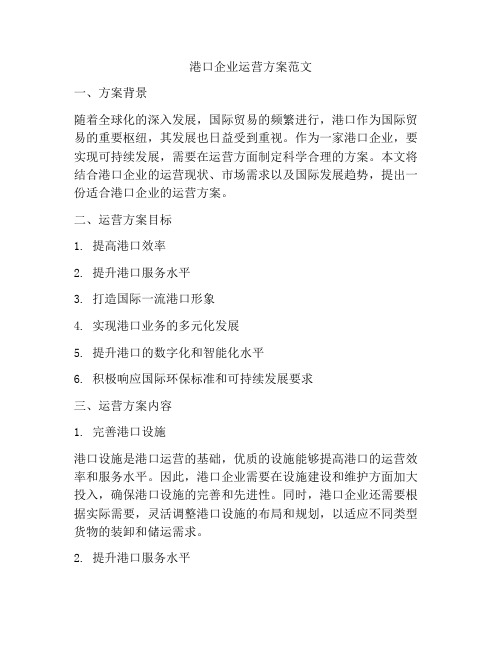 港口企业运营方案范文

一、方案背景

随着全球化的深入发展，国际贸易的频繁进行，港口作为国际贸易的重要枢纽，其发展也日益受到重视。作为一家港口企业，要实现可持续发展，需要在运营方面制定科学合理的方案。本文将结合港口企业的运营现状、市场需求以及国际发展趋势，提出一份适合港口企业的运营方案。

二、运营方案目标

1. 提高港口效率

2. 提升港口服务水平

3. 打造国际一流港口形象

4. 实现港口业务的多元化发展

5. 提升港口的数字化和智能化水平

6. 积极响应国际环保标准和可持续发展要求

三、运营方案内容

1. 完善港口设施

港口设施是港口运营的基础，优质的设施能够提高港口的运营效率和服务水平。因此，港口企业需要在设施建设和维护方面加大投入，确保港口设施的完善和先进性。同时，港口企业还需要根据实际需要，灵活调整港口设施的布局和规划，以适应不同类型货物的装卸和储运需求。

2. 提升港口服务水平